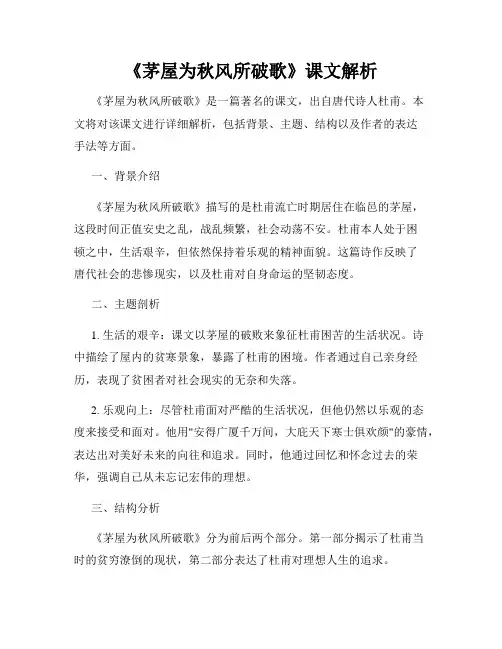 《茅屋为秋风所破歌》课文解析

《茅屋为秋风所破歌》是一篇著名的课文，出自唐代诗人杜甫。本文将对该课文进行详细解析，包括背景、主题、结构以及作者的表达手法等方面。

一、背景介绍

《茅屋为秋风所破歌》描写的是杜甫流亡时期居住在临邑的茅屋，这段时间正值安史之乱，战乱频繁，社会动荡不安。杜甫本人处于困顿之中，生活艰辛，但依然保持着乐观的精神面貌。这篇诗作反映了唐代社会的悲惨现实，以及杜甫对自身命运的坚韧态度。

二、主题剖析

1. 生活的艰辛：课文以茅屋的破败来象征杜甫困苦的生活状况。诗中描绘了屋内的贫寒景象，暴露了杜甫的困境。作者通过自己亲身经历，表现了贫困者对社会现实的无奈和失落。

2. 乐观向上：尽管杜甫面对严酷的生活状况，但他仍然以乐观的态度来接受和面对。他用"安得广厦千万间，大庇天下寒士俱欢颜"的豪情，表达出对美好未来的向往和追求。同时，他通过回忆和怀念过去的荣华，强调自己从未忘记宏伟的理想。

三、结构分析

《茅屋为秋风所破歌》分为前后两个部分。第一部分揭示了杜甫当时的贫穷潦倒的现状，第二部分表达了杜甫对理想人生的追求。